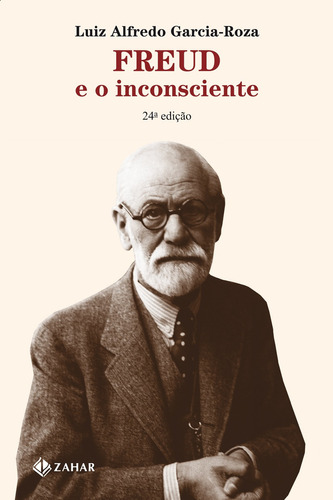 Luiz Alfredo Garcia-Roza

FREUD
e o inconsciente

24ª edição

ZAHAR